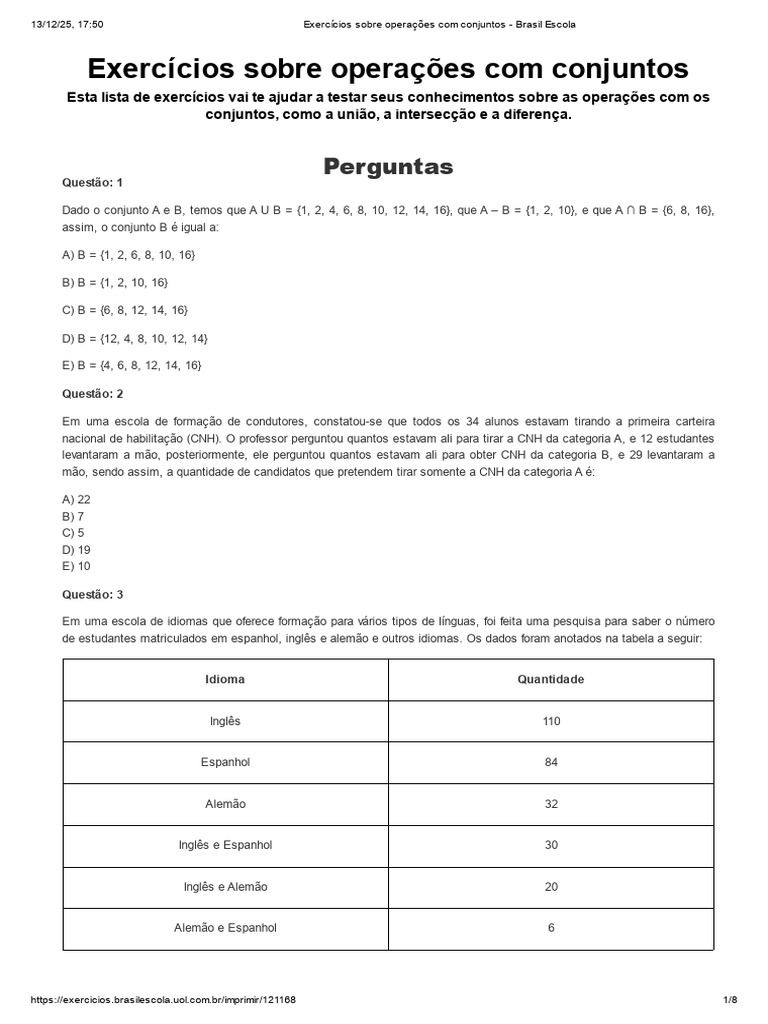 13/12/25, 17:50 Exercícios sobre operações com conjuntos - Brasil Escola

Exercícios sobre operações com conjuntos

Esta lista de exercícios vai te ajudar a testar seus conhecimentos sobre as operações com os conjuntos, como a união, a intersecção e a diferença.

Perguntas

Questão: 1

Dado o conjunto A e B, temos que A U B = {1, 2, 4, 6, 8, 10, 12, 14, 16}, que A – B = {1, 2, 10}, e que A ∩ B = {6, 8, 16}, assim, o conjunto B é igual a:

A) B = {1, 2, 6, 8, 10, 16}

B) B = {1, 2, 10, 16}

C) B = {6, 8, 12, 14, 16}

D) B = {12, 4, 8, 10, 12, 14}

E) B = {4, 6, 8, 12, 14, 16}

Questão: 2

Em uma escola de formação de condutores, constatou-se que todos os 34 alunos estavam tirando a primeira carteira nacional de habilitação (CNH). O professor perguntou quantos estavam ali para tirar a CNH da categoria A, e 12 estudantes levantaram a mão, posteriormente, ele perguntou quantos estavam ali para obter CNH da categoria B, e 29 levantaram a mão, sendo assim, a quantidade de candidatos que pretendem tirar somente a CNH da categoria A é:

A) 22
B) 7
C) 5
D) 19
E) 10

Questão: 3

Em uma escola de idiomas que oferece formação para vários tipos de línguas, foi feita uma pesquisa para saber o número de estudantes matriculados em espanhol, inglês e alemão e outros idiomas. Os dados foram anotados na tabela a seguir:

| Idioma | Quantidade |
|---|---|
| Inglês | 110 |
| Espanhol | 84 |
| Alemão | 32 |
| Inglês e Espanhol | 30 |
| Inglês e Alemão | 20 |
| Alemão e Espanhol | 6 |

https://exercicios.brasilescola.uol.com.br/imprimir/121168 1/8